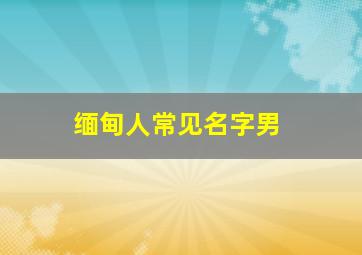 缅甸人常见名字男